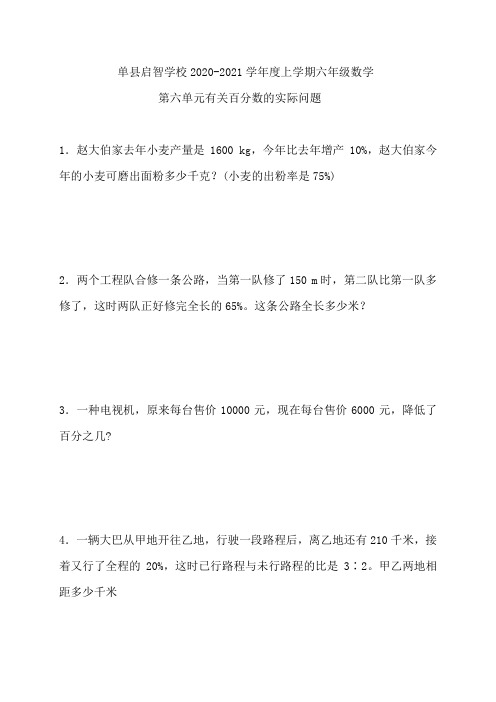 单县启智学校 2020-2021 学年度上学期六年级数学

第六单元有关百分数的实际问题

1．赵大伯家去年小麦产量是 1600 kg，今年比去年增产 10%，赵大伯家今年的小麦可磨出面粉多少千克？(小麦的出粉率是 75%)

2．两个工程队合修一条公路，当第一队修了 150 m 时，第二队比第一队多修了，这时两队正好修完全长的 65%。这条公路全长多少米？

3．一种电视机，原来每台售价 10000 元，现在每台售价 6000 元，降低了百分之几？

4．一辆大巴从甲地开往乙地，行驶一段路程后，离乙地还有 210 千米，接着又行了全程的 20%，这时已行路程与未行路程的比是 3∶2。甲乙两地相距多少千米